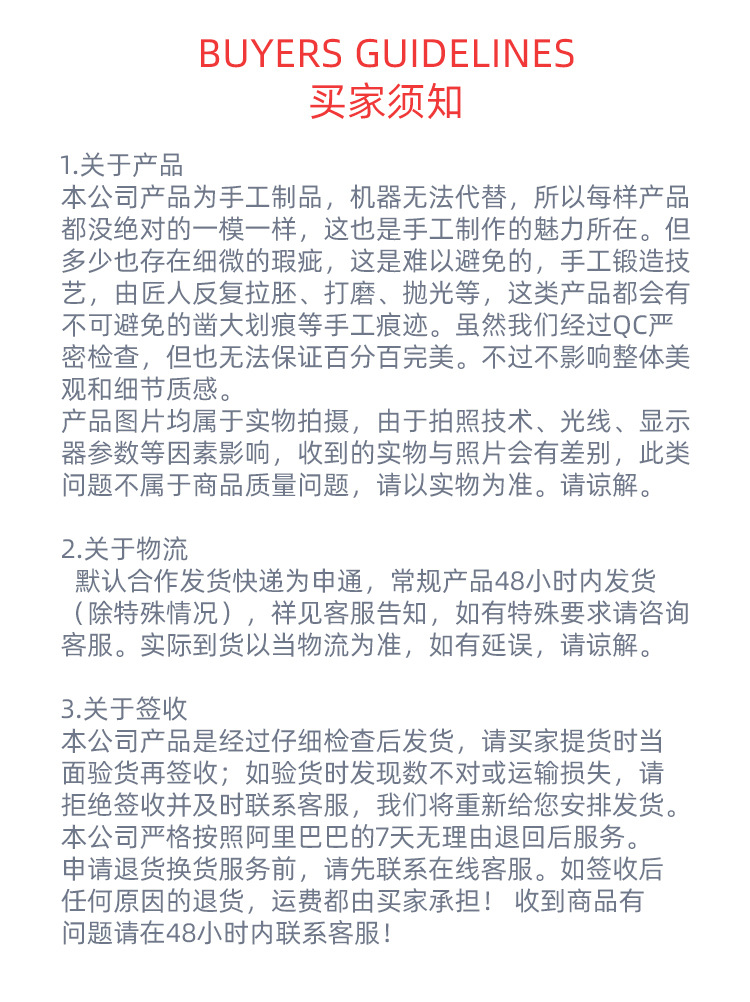 BUYERS GUIDELINES
买家须知

1.关于产品
本公司产品为手工制品，机器无法代替，所以每样产品都没绝对的一模一样，这也是手工制作的魅力所在。但多少也存在细微的瑕疵，这是难以避免的，手工锻造技艺，由匠人反复拉胚、打磨、抛光等，这类产品都会有不可避免的凿大划痕等手工痕迹。虽然我们经过QC严密检查，但也无法保证百分百完美。不过不影响整体美观和细节质感。
产品图片均属于实物拍摄，由于拍照技术、光线、显示器参数等因素影响，收到的实物与照片会有差别，此类问题不属于商品质量问题，请以实物为准。请谅解。

2.关于物流
默认合作发货快递为申通，常规产品48小时内发货（除特殊情况），祥见客服告知，如有特殊要求请咨询客服。实际到货以当物流为准，如有延误，请谅解。

3.关于签收
本公司产品是经过仔细检查后发货，请买家提货时当面验货再签收；如验货时发现数不对或运输损失，请拒绝签收并及时联系客服，我们将重新给您安排发货。
本公司严格按照阿里巴巴的7天无理由退回后服务。
申请退货换货服务前，请先联系在线客服。如签收后任何原因的退货，运费都由买家承担！ 收到商品有问题请在48小时内联系客服！